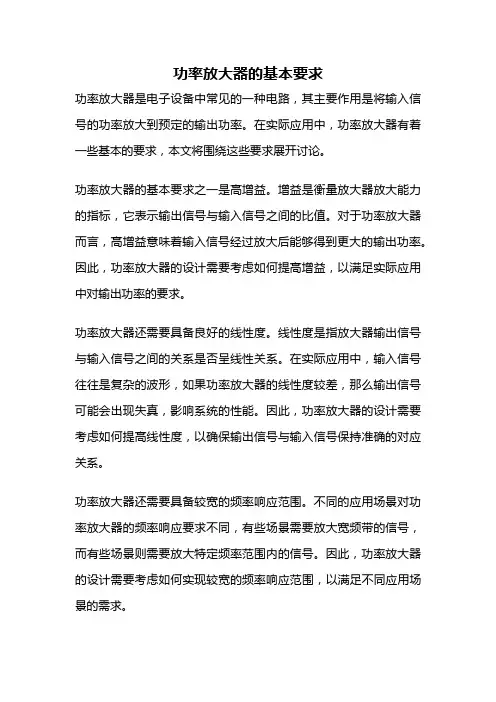 功率放大器的基本要求

功率放大器是电子设备中常见的一种电路，其主要作用是将输入信号的功率放大到预定的输出功率。在实际应用中，功率放大器有着一些基本的要求，本文将围绕这些要求展开讨论。

功率放大器的基本要求之一是高增益。增益是衡量放大器放大能力的指标，它表示输出信号与输入信号之间的比值。对于功率放大器而言，高增益意味着输入信号经过放大后能够得到更大的输出功率。因此，功率放大器的设计需要考虑如何提高增益，以满足实际应用中对输出功率的要求。

功率放大器还需要具备良好的线性度。线性度是指放大器输出信号与输入信号之间的关系是否呈线性关系。在实际应用中，输入信号往往是复杂的波形，如果功率放大器的线性度较差，那么输出信号可能会出现失真，影响系统的性能。因此，功率放大器的设计需要考虑如何提高线性度，以确保输出信号与输入信号保持准确的对应关系。

功率放大器还需要具备较宽的频率响应范围。不同的应用场景对功率放大器的频率响应要求不同，有些场景需要放大宽频带的信号，而有些场景则需要放大特定频率范围内的信号。因此，功率放大器的设计需要考虑如何实现较宽的频率响应范围，以满足不同应用场景的需求。